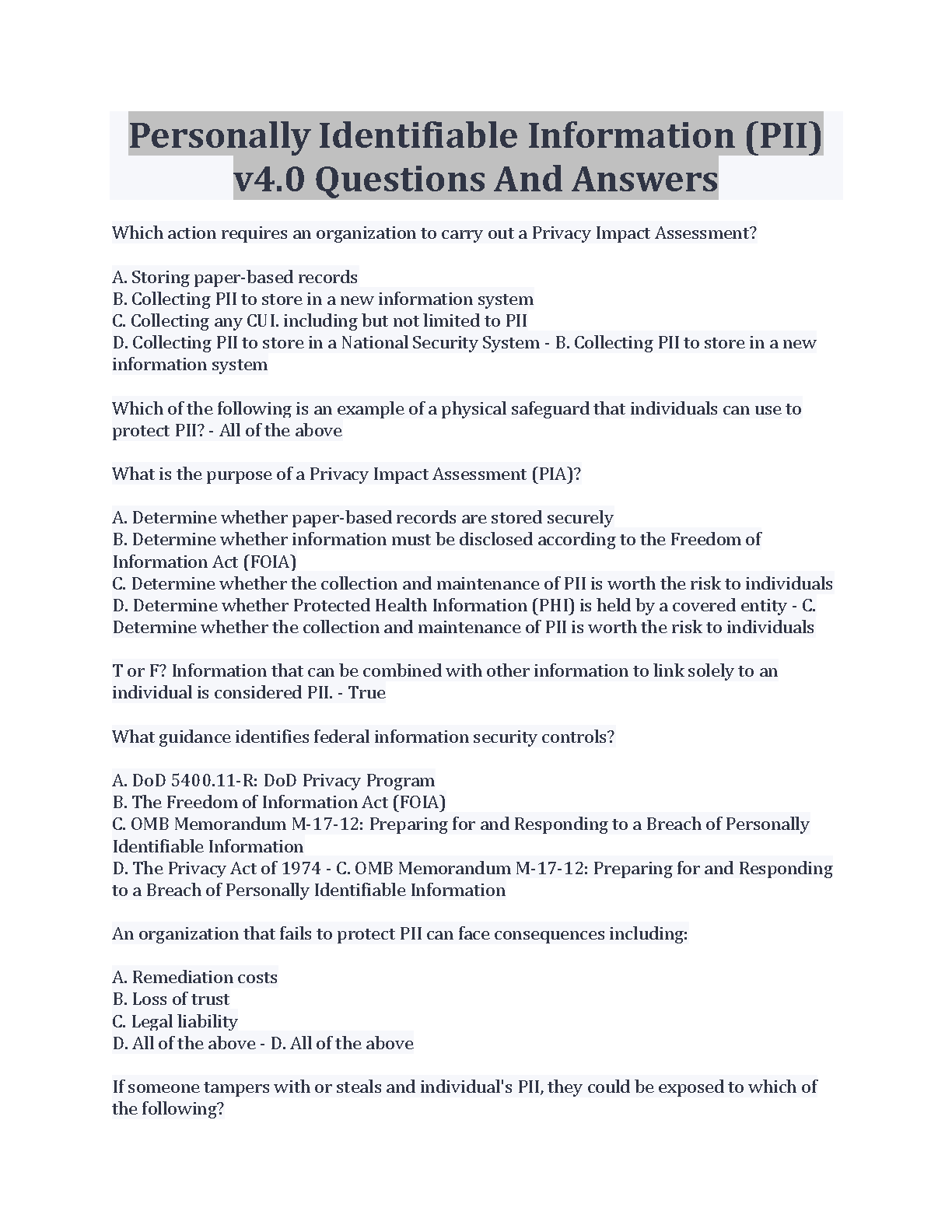 Personally Identifiable Information (PII) v4.0 Questions And Answers

Which action requires an organization to carry out a Privacy Impact Assessment?

A. Storing paper-based records
B. Collecting PII to store in a new information system
C. Collecting any CUI. including but not limited to PII
D. Collecting PII to store in a National Security System - B. Collecting PII to store in a new information system

Which of the following is an example of a physical safeguard that individuals can use to protect PII? - All of the above

What is the purpose of a Privacy Impact Assessment (PIA)?

A. Determine whether paper-based records are stored securely
B. Determine whether information must be disclosed according to the Freedom of Information Act (FOIA)
C. Determine whether the collection and maintenance of PII is worth the risk to individuals
D. Determine whether Protected Health Information (PHI) is held by a covered entity - C. Determine whether the collection and maintenance of PII is worth the risk to individuals

T or F? Information that can be combined with other information to link solely to an individual is considered PII. - True

What guidance identifies federal information security controls?

A. DoD 5400.11-R: DoD Privacy Program
B. The Freedom of Information Act (FOIA)
C. OMB Memorandum M-17-12: Preparing for and Responding to a Breach of Personally Identifiable Information
D. The Privacy Act of 1974 - C. OMB Memorandum M-17-12: Preparing for and Responding to a Breach of Personally Identifiable Information

An organization that fails to protect PII can face consequences including:

A. Remediation costs
B. Loss of trust
C. Legal liability
D. All of the above - D. All of the above

If someone tampers with or steals and individual's PII, they could be exposed to which of the following?